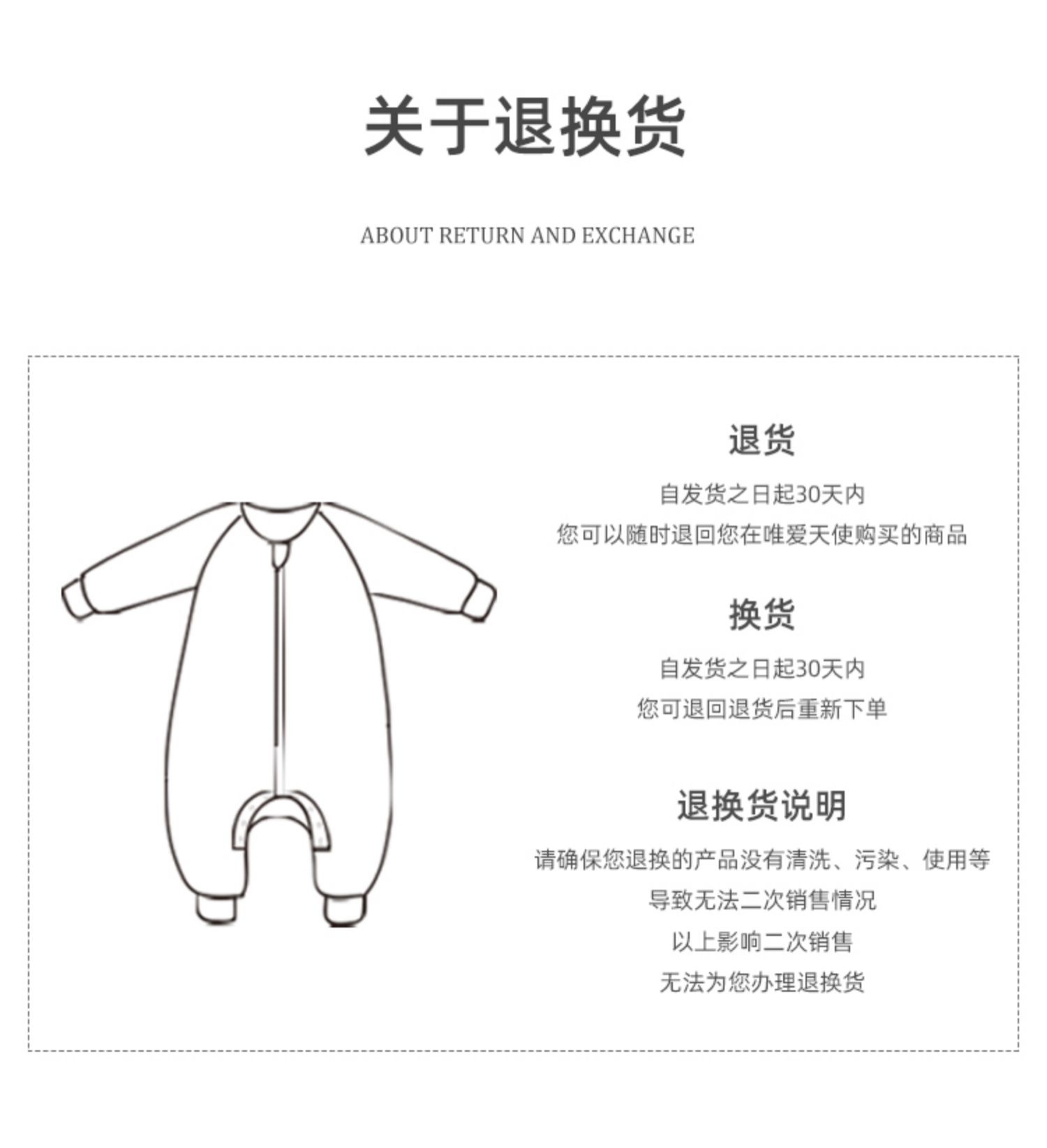 关于退换货

ABOUT RETURN AND EXCHANGE

退货

自发货之日起30天内

您可以随时退回您在唯爱天使购买的商品

换货

自发货之日起30天内

您可退回退货后重新下单

退换货说明

请确保您退换的产品没有清洗、污染、使用等

导致无法二次销售情况

以上影响二次销售

无法为您办理退换货